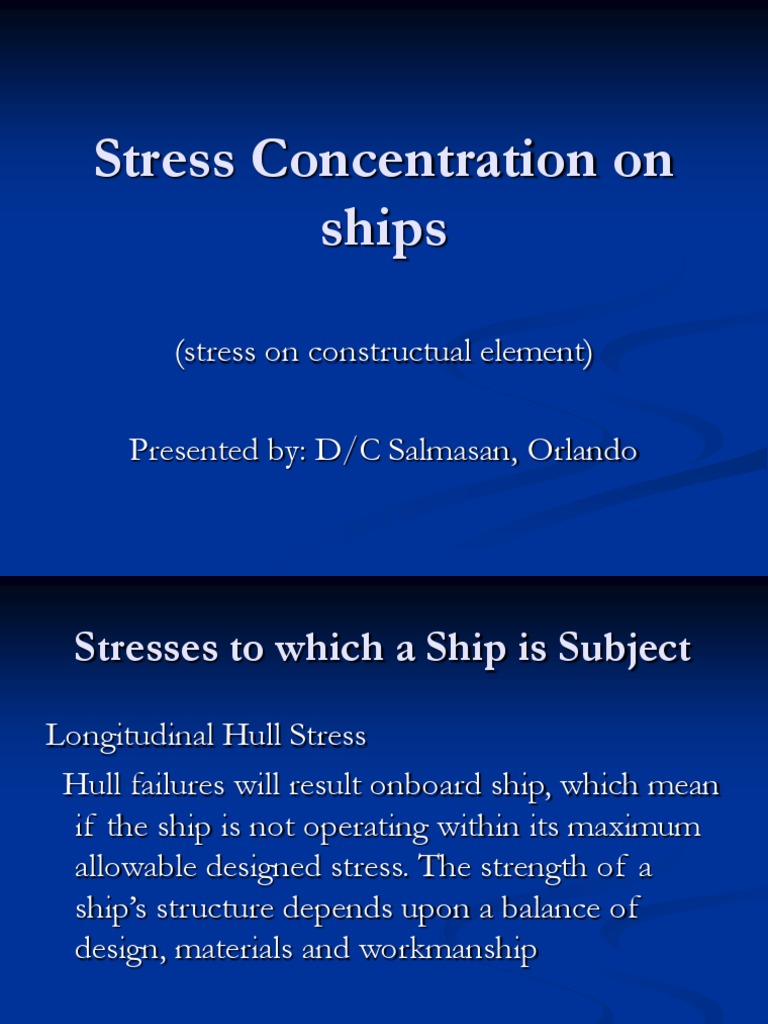 Stress Concentration on ships

(stress on constructual element)

Presented by: D/C Salmasan, Orlando

Stresses to which a Ship is Subject

Longitudinal Hull Stress

Hull failures will result onboard ship, which mean if the ship is not operating within its maximum allowable designed stress. The strength of a ship's structure depends upon a balance of design, materials and workmanship